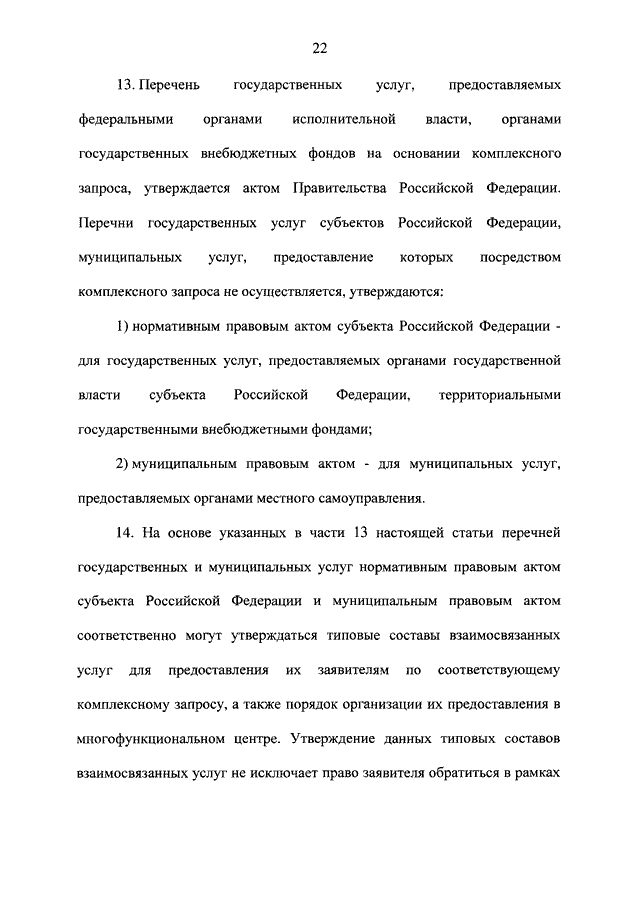 22

13. Перечень государственных услуг, предоставляемых федеральными органами исполнительной власти, органами государственных внебюджетных фондов на основании комплексного запроса, утверждается актом Правительства Российской Федерации. Перечни государственных услуг субъектов Российской Федерации, муниципальных услуг, предоставление которых посредством комплексного запроса не осуществляется, утверждаются:

1) нормативным правовым актом субъекта Российской Федерации - для государственных услуг, предоставляемых органами государственной власти субъекта Российской Федерации, территориальными государственными внебюджетными фондами;

2) муниципальным правовым актом - для муниципальных услуг, предоставляемых органами местного самоуправления.

14. На основе указанных в части 13 настоящей статьи перечней государственных и муниципальных услуг нормативным правовым актом субъекта Российской Федерации и муниципальным правовым актом соответственно могут утверждаться типовые составы взаимосвязанных услуг для предоставления их заявителям по соответствующему комплексному запросу, а также порядок организации их предоставления в многофункциональном центре. Утверждение данных типовых составов взаимосвязанных услуг не исключает право заявителя обратиться в рамках